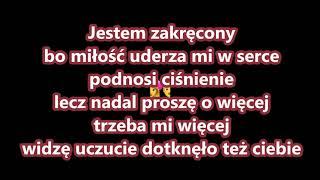 Jestem zakręcony
bo miłość uderza mi w serce
podnosi ciśnienie
lecz nadal proszę o więcej
trzeba mi więcej
widzę uczucie dotknęło też ciebie